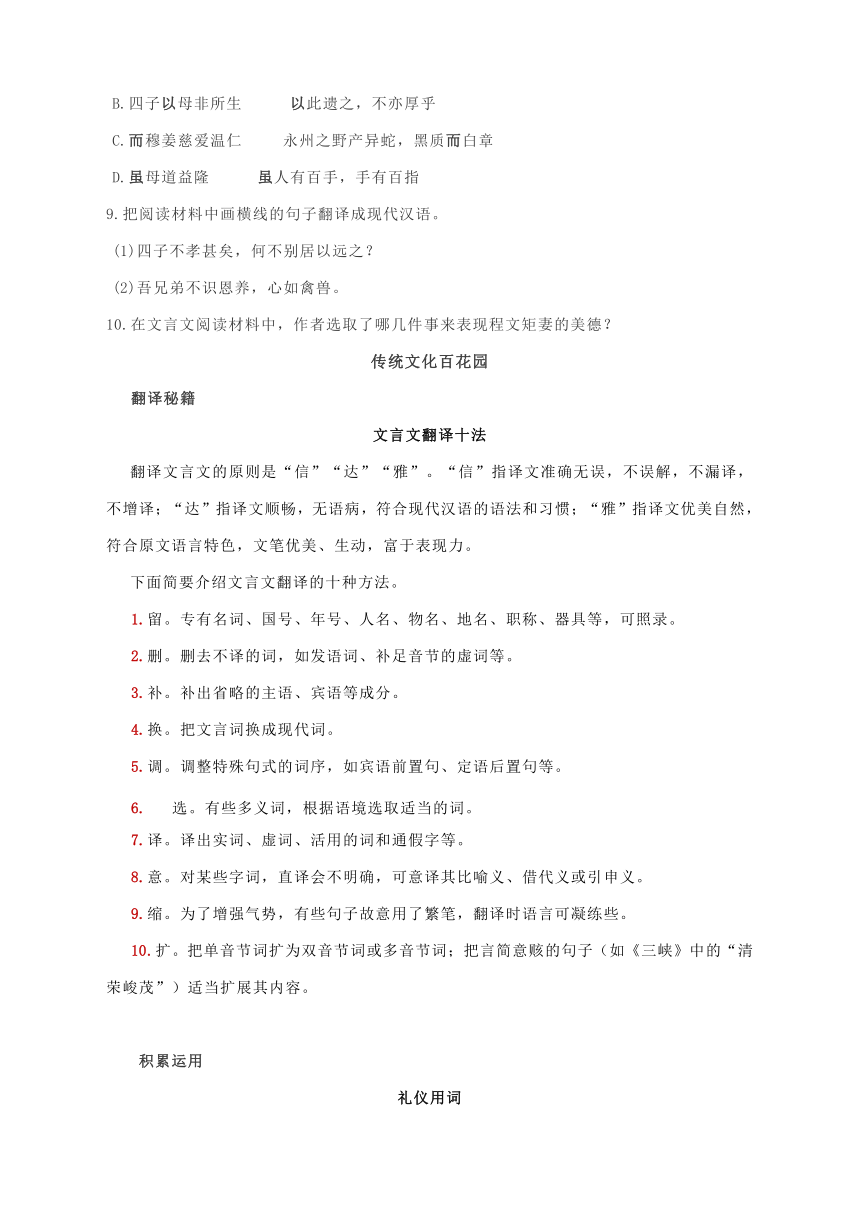 B.四子以母非所生　　以此遗之，不亦厚乎

C.而穆姜慈爱温仁　　永州之野产异蛇，黑质而白章

D.虽母道益隆　　虽人有百手，手有百指

9.把阅读材料中画横线的句子翻译成现代汉语。

(1)四子不孝甚矣，何不别居以远之？

(2)吾兄弟不识恩养，心如禽兽。

10.在文言文阅读材料中，作者选取了哪几件事来表现程文矩妻的美德？

传统文化百花园

翻译秘籍

文言文翻译十法

翻译文言文的原则是“信”“达”“雅”。“信”指译文准确无误，不误解，不漏译，不增译；“达”指译文顺畅，无语病，符合现代汉语的语法和习惯；“雅”指译文优美自然，符合原文语言特色，文笔优美、生动，富于表现力。

下面简要介绍文言文翻译的十种方法。

1.留。专有名词、国号、年号、人名、物名、地名、职称、器具等，可照录。

2.删。删去不译的词，如发语词、补足音节的虚词等。

3.补。补出省略的主语、宾语等成分。

4.换。把文言词换成现代词。

5.调。调整特殊句式的词序，如宾语前置句、定语后置句等。

6.　选。有些多义词，根据语境选取适当的词。

7.译。译出实词、虚词、活用的词和通假字等。

8.意。对某些字词，直译会不明确，可意译其比喻义、借代义或引申义。

9.缩。为了增强气势，有些句子故意用了繁笔，翻译时语言可凝练些。

10.扩。把单音节词扩为双音节词或多音节词；把言简意赅的句子（如《三峡》中的“清荣峻茂”）适当扩展其内容。

积累运用

礼仪用词